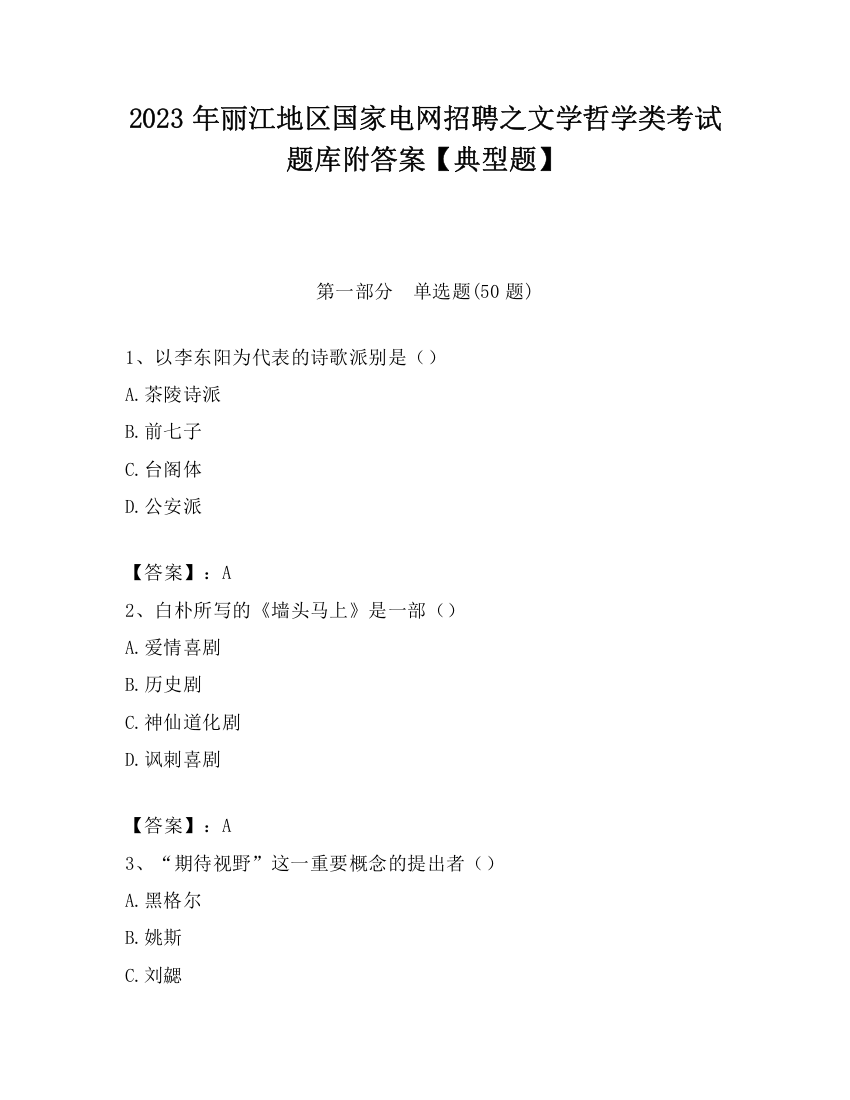 2023 年丽江地区国家电网招聘之文学哲学类考试题库附答案【典型题】

第一部分　单选题(50 题)

1、以李东阳为代表的诗歌派别是（）
A.茶陵诗派
B.前七子
C.台阁体
D.公安派

【答案】：A
2、白朴所写的《墙头马上》是一部（）
A.爱情喜剧
B.历史剧
C.神仙道化剧
D.讽刺喜剧

【答案】：A
3、“期待视野”这一重要概念的提出者（）
A.黑格尔
B.姚斯
C.刘勰